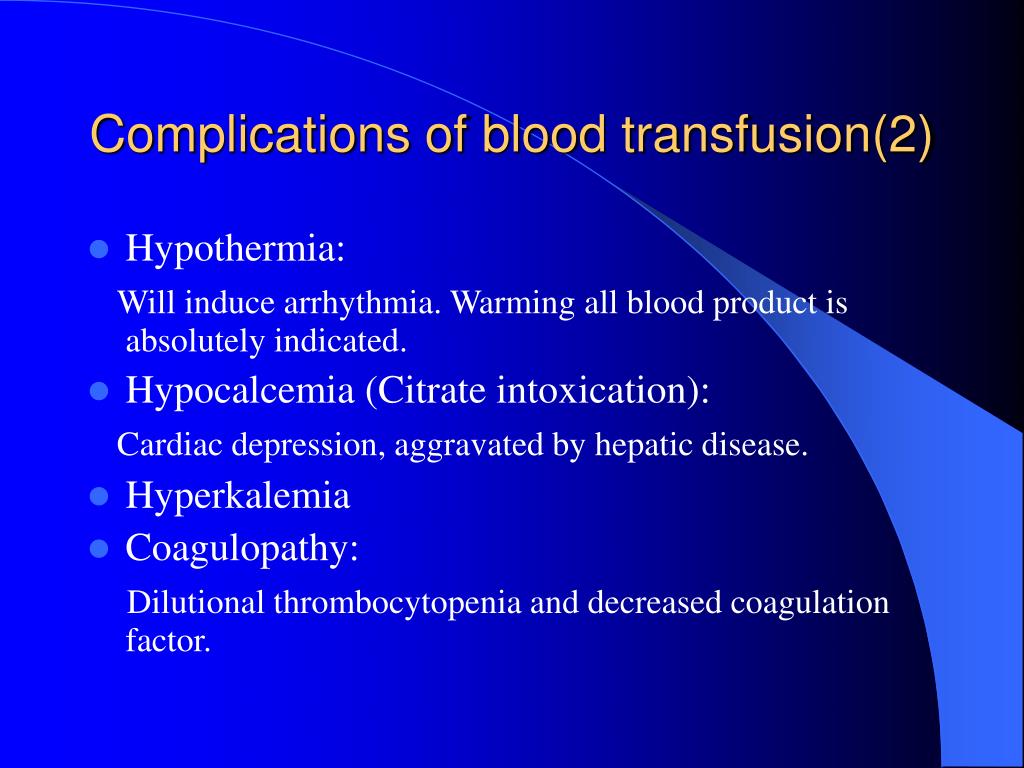 Complications of blood transfusion(2)

- Hypothermia:

Will induce arrhythmia. Warming all blood product is absolutely indicated.

- Hypocalcemia (Citrate intoxication):

Cardiac depression, aggravated by hepatic disease.

- Hyperkalemia
- Coagulopathy:

Dilutional thrombocytopenia and decreased coagulation factor.